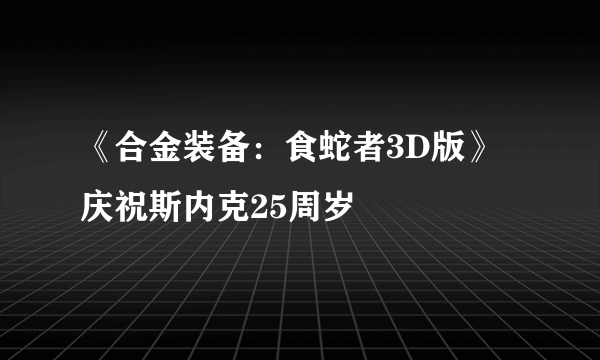 《合金装备：食蛇者3D版》庆祝斯内克25周岁